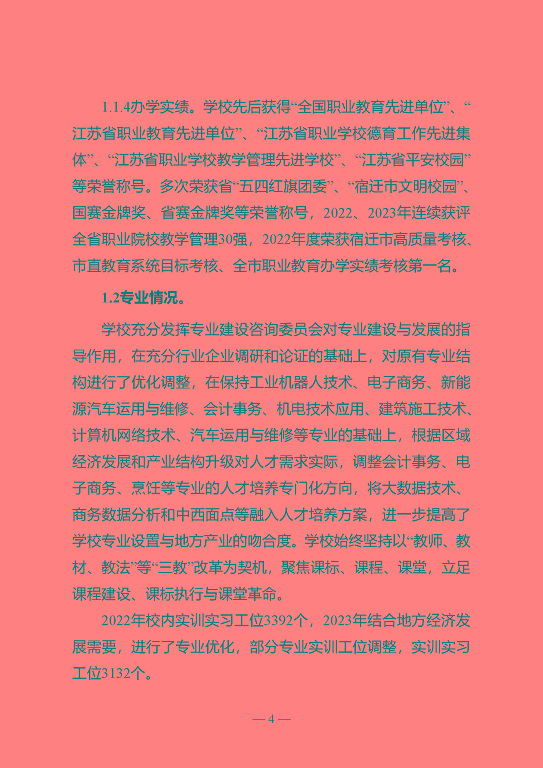 1.1.4办学实绩。学校先后获得“全国职业教育先进单位”、“江苏省职业教育先进单位”、“江苏省职业学校德育工作先进集体”、“江苏省职业学校教学管理先进学校”、“江苏省平安校园”等荣誉称号。多次荣获省“五四红旗团委”、“宿迁市文明校园”、国赛金牌奖、省赛金牌奖等荣誉称号，2022、2023年连续获评全省职业院校教学管理30强，2022年度荣获宿迁市高质量考核、市直教育系统目标考核、全市职业教育办学实绩考核第一名。

1.2专业情况。

学校充分发挥专业建设咨询委员会对专业建设与发展的指导作用，在充分行业企业调研和论证的基础上，对原有专业结构进行了优化调整，在保持工业机器人技术、电子商务、新能源汽车运用与维修、会计事务、机电技术应用、建筑施工技术、计算机网络技术、汽车运用与维修等专业的基础上，根据区域经济发展和产业结构升级对人才需求实际，调整会计事务、电子商务、烹饪等专业的人才培养专门化方向，将大数据技术、商务数据分析和中西面点等融入人才培养方案，进一步提高了学校专业设置与地方产业的吻合度。学校始终坚持以“教师、教材、教法”等“三教”改革为契机，聚焦课标、课程、课堂，立足课程建设、课标执行与课堂革命。

2022年校内实训实习工位3392个，2023年结合地方经济发展需要，进行了专业优化，部分专业实训工位调整，实训实习工位3132个。

— 4 —